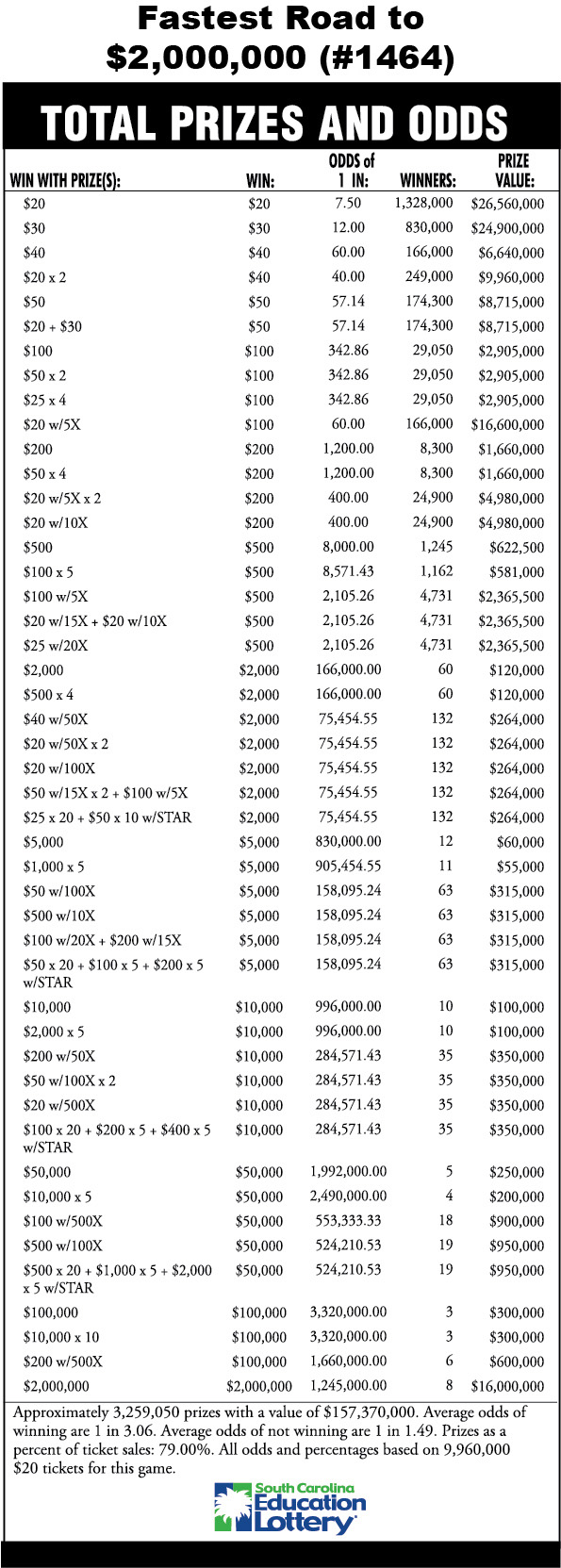 Fastest Road to $2,000,000 (#1464)

TOTAL PRIZES AND ODDS

| WIN WITH PRIZE(S): | WIN: | ODDS of 1 IN: | WINNERS: | PRIZE VALUE: |
|---|---|---|---|---|
| $20 | $20 | 7.50 | 1,328,000 | $26,560,000 |
| $30 | $30 | 12.00 | 830,000 | $24,900,000 |
| $40 | $40 | 60.00 | 166,000 | $6,640,000 |
| $20 x 2 | $40 | 40.00 | 249,000 | $9,960,000 |
| $50 | $50 | 57.14 | 174,300 | $8,715,000 |
| $20 + $30 | $50 | 57.14 | 174,300 | $8,715,000 |
| $100 | $100 | 342.86 | 29,050 | $2,905,000 |
| $50 x 2 | $100 | 342.86 | 29,050 | $2,905,000 |
| $25 x 4 | $100 | 342.86 | 29,050 | $2,905,000 |
| $20 w/5X | $100 | 60.00 | 166,000 | $16,600,000 |
| $200 | $200 | 1,200.00 | 8,300 | $1,660,000 |
| $50 x 4 | $200 | 1,200.00 | 8,300 | $1,660,000 |
| $20 w/5X x 2 | $200 | 400.00 | 24,900 | $4,980,000 |
| $20 w/10X | $200 | 400.00 | 24,900 | $4,980,000 |
| $500 | $500 | 8,000.00 | 1,245 | $622,500 |
| $100 x 5 | $500 | 8,571.43 | 1,162 | $581,000 |
| $100 w/5X | $500 | 2,105.26 | 4,731 | $2,365,500 |
| $20 w/15X + $20 w/10X | $500 | 2,105.26 | 4,731 | $2,365,500 |
| $25 w/20X | $500 | 2,105.26 | 4,731 | $2,365,500 |
| $2,000 | $2,000 | 166,000.00 | 60 | $120,000 |
| $500 x 4 | $2,000 | 166,000.00 | 60 | $120,000 |
| $40 w/50X | $2,000 | 75,454.55 | 132 | $264,000 |
| $20 w/50X x 2 | $2,000 | 75,454.55 | 132 | $264,000 |
| $20 w/100X | $2,000 | 75,454.55 | 132 | $264,000 |
| $50 w/15X x 2 + $100 w/5X | $2,000 | 75,454.55 | 132 | $264,000 |
| $25 x 20 + $50 x 10 w/STAR | $2,000 | 75,454.55 | 132 | $264,000 |
| $5,000 | $5,000 | 830,000.00 | 12 | $60,000 |
| $1,000 x 5 | $5,000 | 905,454.55 | 11 | $55,000 |
| $50 w/100X | $5,000 | 158,095.24 | 63 | $315,000 |
| $500 w/10X | $5,000 | 158,095.24 | 63 | $315,000 |
| $100 w/20X + $200 w/15X | $5,000 | 158,095.24 | 63 | $315,000 |
| $50 x 20 + $100 x 5 + $200 x 5 w/STAR | $5,000 | 158,095.24 | 63 | $315,000 |
| $10,000 | $10,000 | 996,000.00 | 10 | $100,000 |
| $2,000 x 5 | $10,000 | 996,000.00 | 10 | $100,000 |
| $200 w/50X | $10,000 | 284,571.43 | 35 | $350,000 |
| $50 w/100X x 2 | $10,000 | 284,571.43 | 35 | $350,000 |
| $20 w/500X | $10,000 | 284,571.43 | 35 | $350,000 |
| $100 x 20 + $200 x 5 + $400 x 5 w/STAR | $10,000 | 284,571.43 | 35 | $350,000 |
| $50,000 | $50,000 | 1,992,000.00 | 5 | $250,000 |
| $10,000 x 5 | $50,000 | 2,490,000.00 | 4 | $200,000 |
| $100 w/500X | $50,000 | 553,333.33 | 18 | $900,000 |
| $500 w/100X | $50,000 | 524,210.53 | 19 | $950,000 |
| $500 x 20 + $1,000 x 5 + $2,000 x 5 w/STAR | $50,000 | 524,210.53 | 19 | $950,000 |
| $100,000 | $100,000 | 3,320,000.00 | 3 | $300,000 |
| $10,000 x 10 | $100,000 | 3,320,000.00 | 3 | $300,000 |
| $200 w/500X | $100,000 | 1,660,000.00 | 6 | $600,000 |
| $2,000,000 | $2,000,000 | 1,245,000.00 | 8 | $16,000,000 |

Approximately 3,259,050 prizes with a value of $157,370,000. Average odds of winning are 1 in 3.06. Average odds of not winning are 1 in 1.49. Prizes as a percent of ticket sales: 79.00%. All odds and percentages based on 9,960,000 $20 tickets for this game.

South Carolina Education Lottery